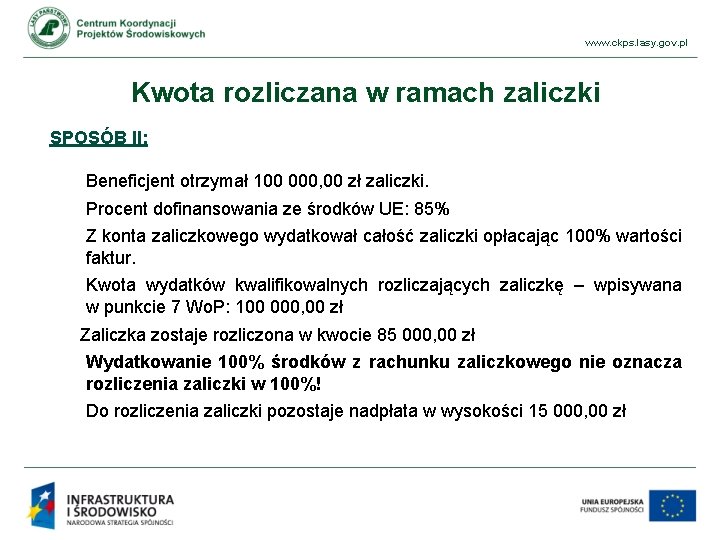 LASY PAŃSTWOWE

Centrum Koordynacji Projektów Środowiskowych

www.ckps.lasy.gov.pl

Kwota rozliczana w ramach zaliczki

SPOSÓB II:

Beneficjent otrzymał 100 000,00 zł zaliczki.

Procent dofinansowania ze środków UE: 85%

Z konta zaliczkowego wydatkował całość zaliczki opłacając 100% wartości faktur.

Kwota wydatków kwalifikowalnych rozliczających zaliczkę – wpisywana w punkcie 7 WoP: 100 000,00 zł

Zaliczka zostaje rozliczona w kwocie 85 000,00 zł

Wydatkowanie 100% środków z rachunku zaliczkowego nie oznacza rozliczenia zaliczki w 100%!

Do rozliczenia zaliczki pozostaje nadpłata w wysokości 15 000,00 zł

INFRASTRUKTURA I ŚRODOWISKO
NARODOWA STRATEGIA SPÓJNOŚCI

UNIA EUROPEJSKA
FUNDUSZ SPÓJNOŚCI